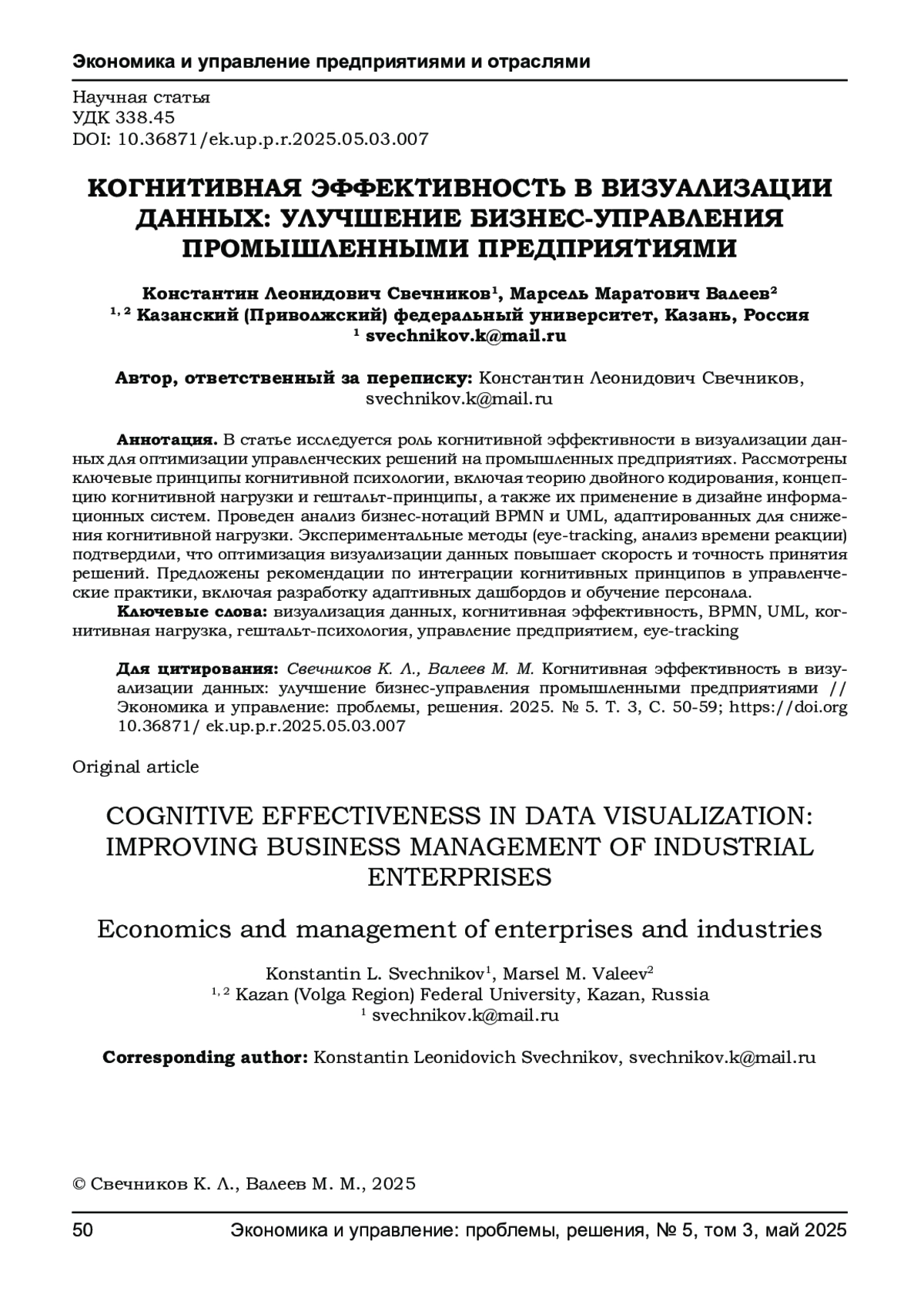 Экономика и управление предприятиями и отраслями

Научная статья
УДК 338.45
DOI: 10.36871/ek.up.p.r.2025.05.03.007

КОГНИТИВНАЯ ЭФФЕКТИВНОСТЬ В ВИЗУАЛИЗАЦИИ ДАННЫХ: УЛУЧШЕНИЕ БИЗНЕС-УПРАВЛЕНИЯ ПРОМЫШЛЕННЫМИ ПРЕДПРИЯТИЯМИ

Константин Леонидович Свечников$^1$, Марсель Маратович Валеев$^2$
$^{1, 2}$ Казанский (Приволжский) федеральный университет, Казань, Россия
$^1$ svechnikov.k@mail.ru

Автор, ответственный за переписку: Константин Леонидович Свечников, svechnikov.k@mail.ru

Аннотация. В статье исследуется роль когнитивной эффективности в визуализации данных для оптимизации управленческих решений на промышленных предприятиях. Рассмотрены ключевые принципы когнитивной психологии, включая теорию двойного кодирования, концепцию когнитивной нагрузки и гештальт-принципы, а также их применение в дизайне информационных систем. Проведен анализ бизнес-нотаций BPMN и UML, адаптированных для снижения когнитивной нагрузки. Экспериментальные методы (eye-tracking, анализ времени реакции) подтвердили, что оптимизация визуализации данных повышает скорость и точность принятия решений. Предложены рекомендации по интеграции когнитивных принципов в управленческие практики, включая разработку адаптивных дашбордов и обучение персонала.
Ключевые слова: визуализация данных, когнитивная эффективность, BPMN, UML, когнитивная нагрузка, гештальт-психология, управление предприятием, eye-tracking

Для цитирования: Свечников К. Л., Валеев М. М. Когнитивная эффективность в визуализации данных: улучшение бизнес-управления промышленными предприятиями // Экономика и управление: проблемы, решения. 2025. № 5. Т. 3, С. 50-59; https://doi.org 10.36871/ ek.up.p.r.2025.05.03.007

Original article

COGNITIVE EFFECTIVENESS IN DATA VISUALIZATION: IMPROVING BUSINESS MANAGEMENT OF INDUSTRIAL ENTERPRISES

Economics and management of enterprises and industries

Konstantin L. Svechnikov$^1$, Marsel M. Valeev$^2$
$^{1, 2}$ Kazan (Volga Region) Federal University, Kazan, Russia
$^1$ svechnikov.k@mail.ru

Corresponding author: Konstantin Leonidovich Svechnikov, svechnikov.k@mail.ru

© Свечников К. Л., Валеев М. М., 2025

50 Экономика и управление: проблемы, решения, № 5, том 3, май 2025